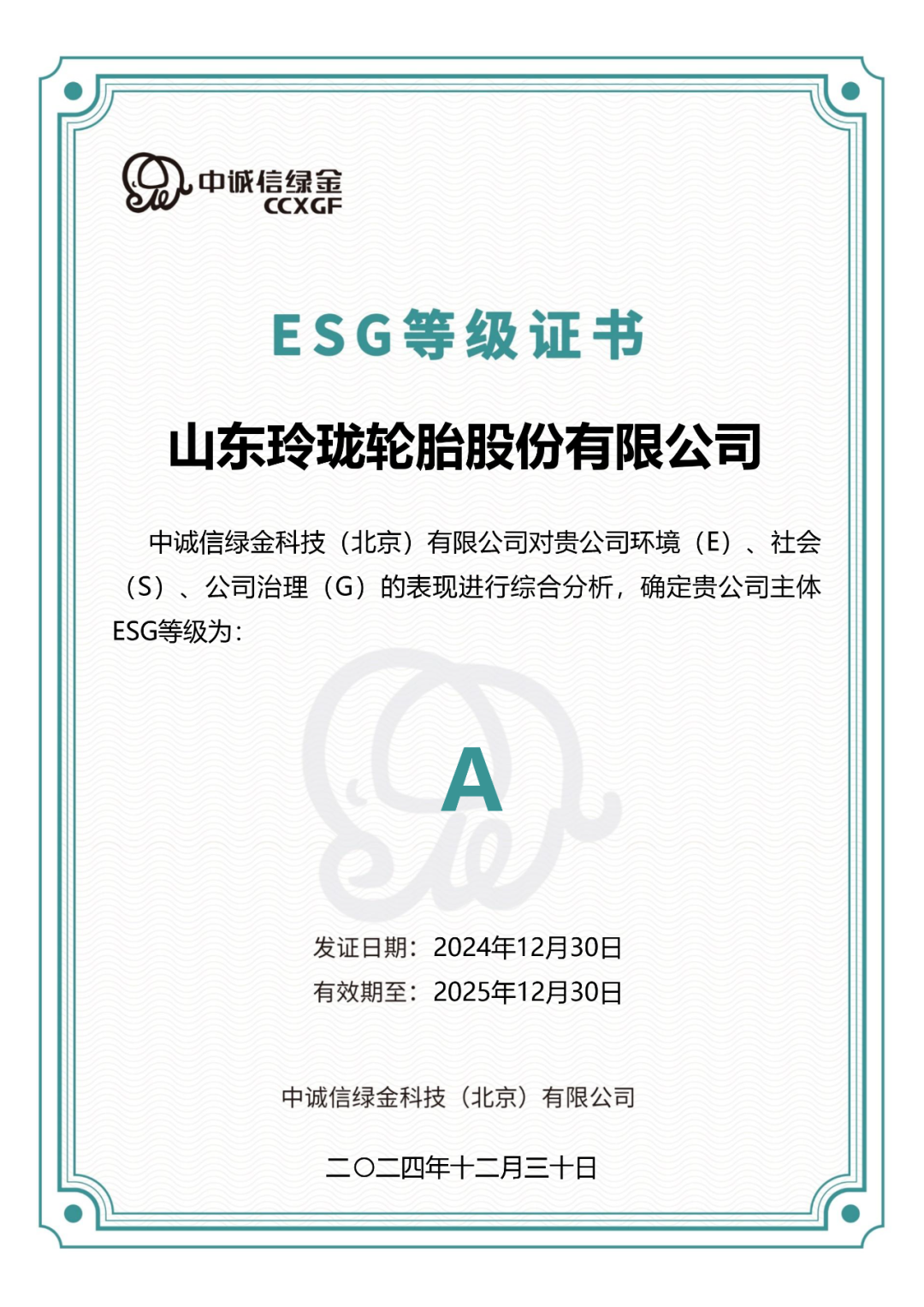 中诚信绿金
CCXGF

ESG等级证书

山东玲珑轮胎股份有限公司

中诚信绿金科技（北京）有限公司对贵公司环境（E）、社会（S）、公司治理（G）的表现进行综合分析，确定贵公司主体ESG等级为：

A

发证日期：2024年12月30日
有效期至：2025年12月30日

中诚信绿金科技（北京）有限公司

二〇二四年十二月三十日